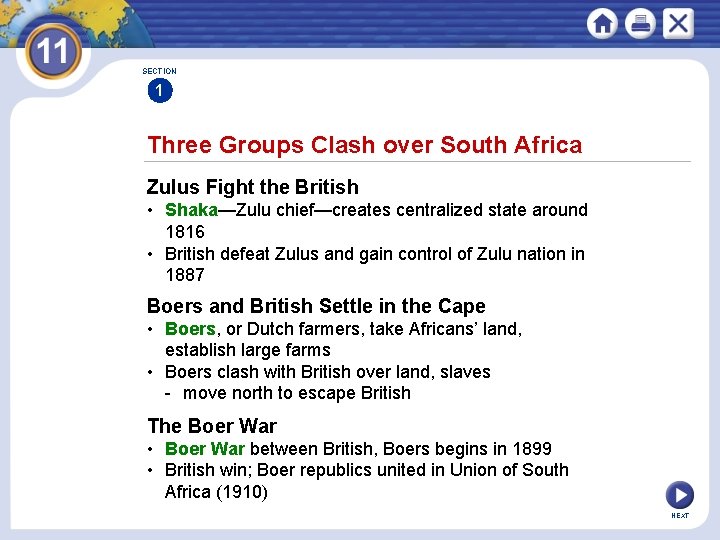 11

SECTION
1

Three Groups Clash over South Africa

Zulus Fight the British
• Shaka—Zulu chief—creates centralized state around 1816
• British defeat Zulus and gain control of Zulu nation in 1887

Boers and British Settle in the Cape
• Boers, or Dutch farmers, take Africans' land, establish large farms
• Boers clash with British over land, slaves
- move north to escape British

The Boer War
• Boer War between British, Boers begins in 1899
• British win; Boer republics united in Union of South Africa (1910)

NEXT